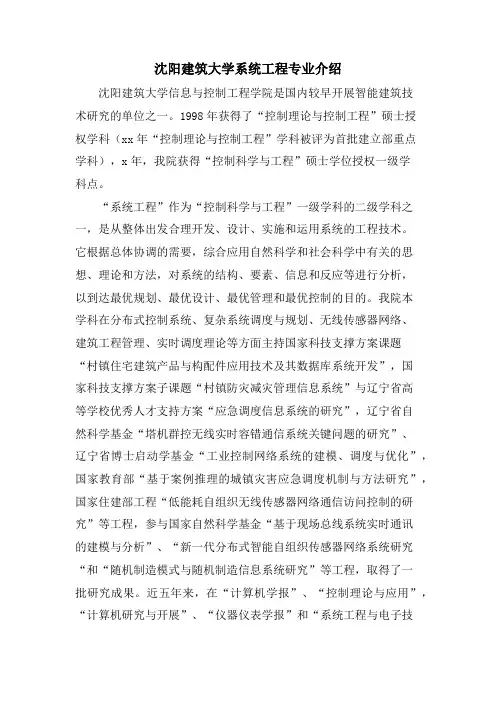 沈阳建筑大学系统工程专业介绍

沈阳建筑大学信息与控制工程学院是国内较早开展智能建筑技术研究的单位之一。1998 年获得了“控制理论与控制工程”硕士授权学科（xx 年“控制理论与控制工程”学科被评为首批建立部重点学科），x 年，我院获得“控制科学与工程”硕士学位授权一级学科点。

“系统工程”作为“控制科学与工程”一级学科的二级学科之一，是从整体出发合理开发、设计、实施和运用系统的工程技术。它根据总体协调的需要，综合应用自然科学和社会科学中有关的思想、理论和方法，对系统的结构、要素、信息和反应等进行分析，以到达最优规划、最优设计、最优管理和最优控制的目的。我院本学科在分布式控制系统、复杂系统调度与规划、无线传感器网络、建筑工程管理、实时调度理论等方面主持国家科技支撑方案课题“村镇住宅建筑产品与构配件应用技术及其数据库系统开发”，国家科技支撑方案子课题“村镇防灾减灾管理信息系统”与辽宁省高等学校优秀人才支持方案“应急调度信息系统的研究”，辽宁省自然科学基金“塔机群控无线实时容错通信系统关键问题的研究”、辽宁省博士启动学基金“工业控制网络系统的建模、调度与优化”，国家教育部“基于案例推理的城镇灾害应急调度机制与方法研究”，国家住建部工程“低能耗自组织无线传感器网络通信访问控制的研究”等工程，参与国家自然科学基金“基于现场总线系统实时通讯的建模与分析”、“新一代分布式智能自组织传感器网络系统研究“和“随机制造模式与随机制造信息系统研究”等工程，取得了一批研究成果。近五年来，在“计算机学报”、“控制理论与应用”，“计算机研究与开展”、“仪器仪表学报”和“系统工程与电子技